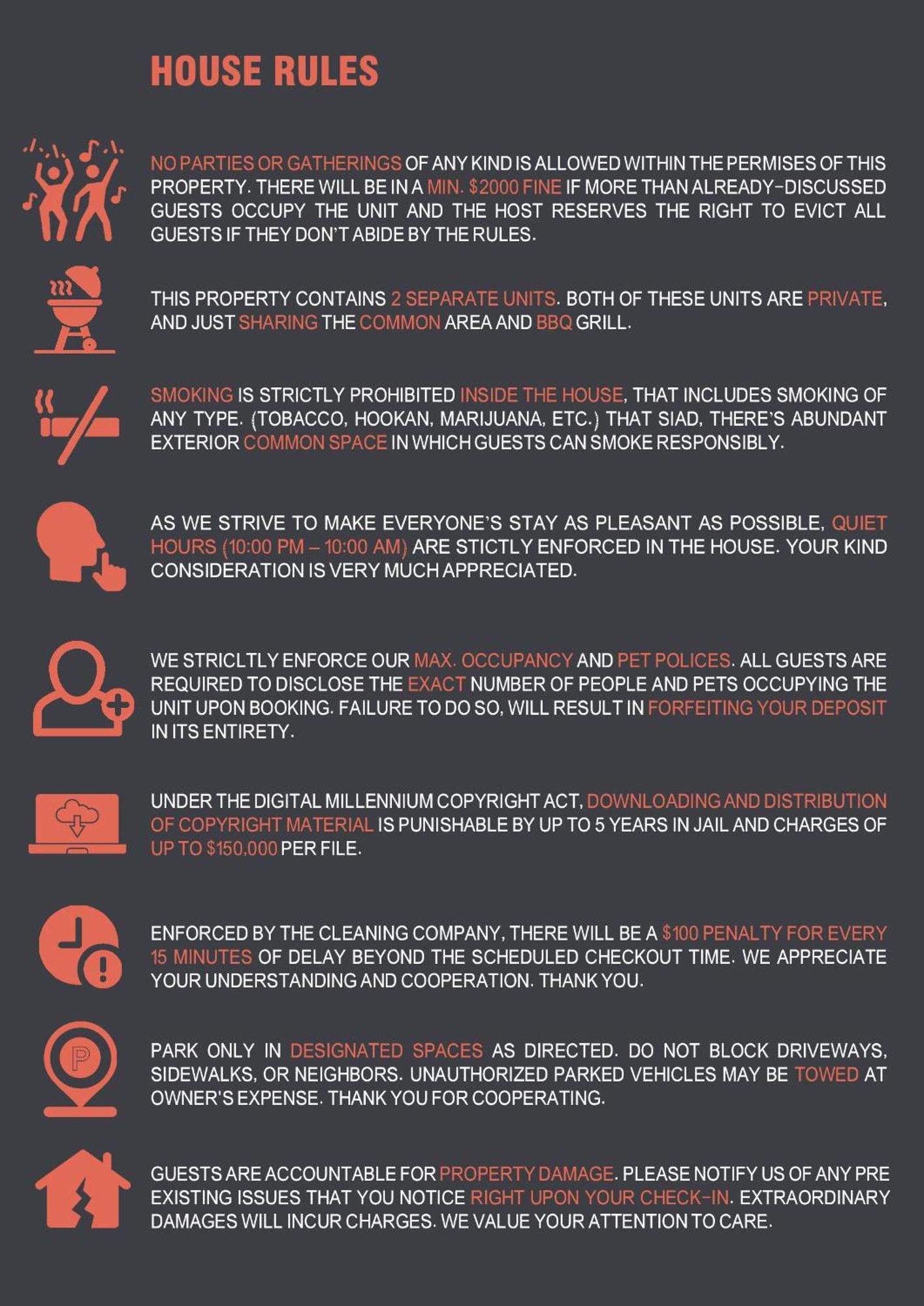 HOUSE RULES

NO PARTIES OR GATHERINGS OF ANY KIND IS ALLOWED WITHIN THE PERMISES OF THIS PROPERTY. THERE WILL BE IN A MIN. $2000 FINE IF MORE THAN ALREADY-DISCUSSED GUESTS OCCUPY THE UNIT AND THE HOST RESERVES THE RIGHT TO EVICT ALL GUESTS IF THEY DON'T ABIDE BY THE RULES.

THIS PROPERTY CONTAINS 2 SEPARATE UNITS. BOTH OF THESE UNITS ARE PRIVATE, AND JUST SHARING THE COMMON AREA AND BBQ GRILL.

SMOKING IS STRICTLY PROHIBITED INSIDE THE HOUSE, THAT INCLUDES SMOKING OF ANY TYPE. (TOBACCO, HOOKAN, MARIJUANA, ETC.) THAT SIAD, THERE'S ABUNDANT EXTERIOR COMMON SPACE IN WHICH GUESTS CAN SMOKE RESPONSIBLY.

AS WE STRIVE TO MAKE EVERYONE'S STAY AS PLEASANT AS POSSIBLE, QUIET HOURS (10:00 PM – 10:00 AM) ARE STICTLY ENFORCED IN THE HOUSE. YOUR KIND CONSIDERATION IS VERY MUCH APPRECIATED.

WE STRICLTLY ENFORCE OUR MAX. OCCUPANCY AND PET POLICES. ALL GUESTS ARE REQUIRED TO DISCLOSE THE EXACT NUMBER OF PEOPLE AND PETS OCCUPYING THE UNIT UPON BOOKING. FAILURE TO DO SO, WILL RESULT IN FORFEITING YOUR DEPOSIT IN ITS ENTIRETY.

UNDER THE DIGITAL MILLENNIUM COPYRIGHT ACT, DOWNLOADING AND DISTRIBUTION OF COPYRIGHT MATERIAL IS PUNISHABLE BY UP TO 5 YEARS IN JAIL AND CHARGES OF UP TO $150,000 PER FILE.

ENFORCED BY THE CLEANING COMPANY, THERE WILL BE A $100 PENALTY FOR EVERY 15 MINUTES OF DELAY BEYOND THE SCHEDULED CHECKOUT TIME. WE APPRECIATE YOUR UNDERSTANDING AND COOPERATION. THANK YOU.

PARK ONLY IN DESIGNATED SPACES AS DIRECTED. DO NOT BLOCK DRIVEWAYS, SIDEWALKS, OR NEIGHBORS. UNAUTHORIZED PARKED VEHICLES MAY BE TOWED AT OWNER'S EXPENSE. THANK YOU FOR COOPERATING.

GUESTS ARE ACCOUNTABLE FOR PROPERTY DAMAGE. PLEASE NOTIFY US OF ANY PRE EXISTING ISSUES THAT YOU NOTICE RIGHT UPON YOUR CHECK-IN. EXTRAORDINARY DAMAGES WILL INCUR CHARGES. WE VALUE YOUR ATTENTION TO CARE.